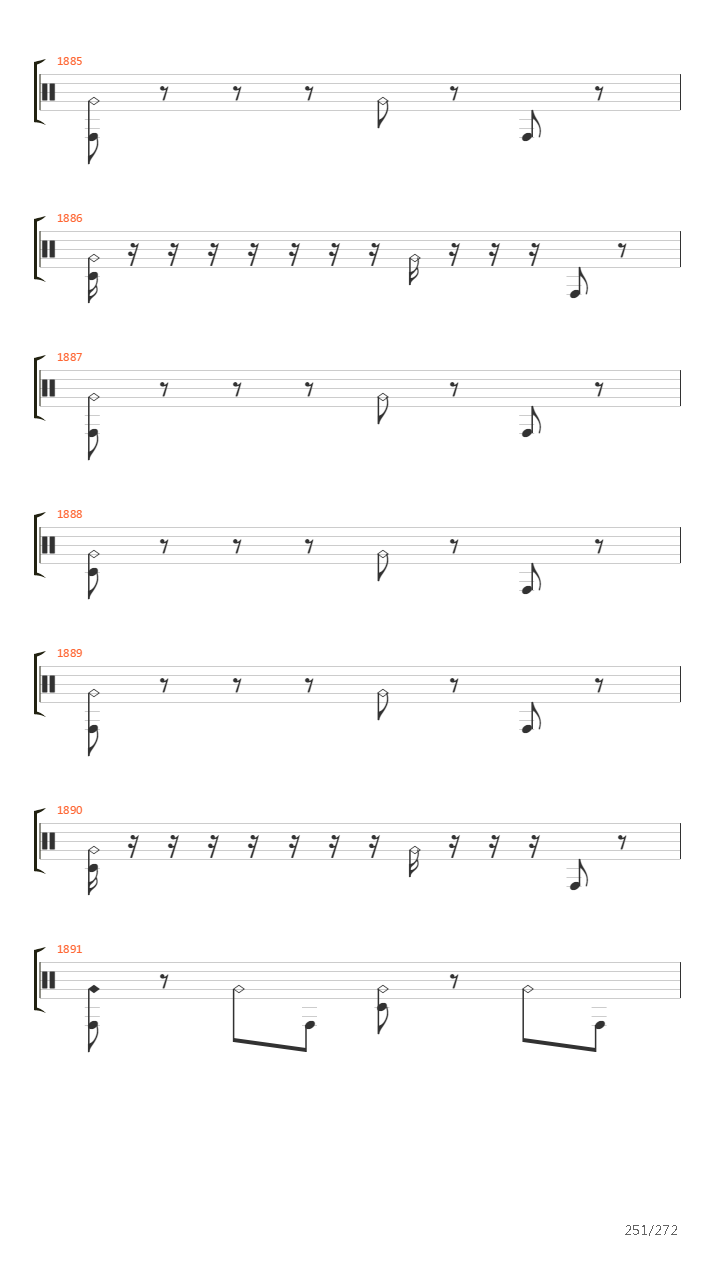 1885

1886

1887

1888

1889

1890

1891

251/272